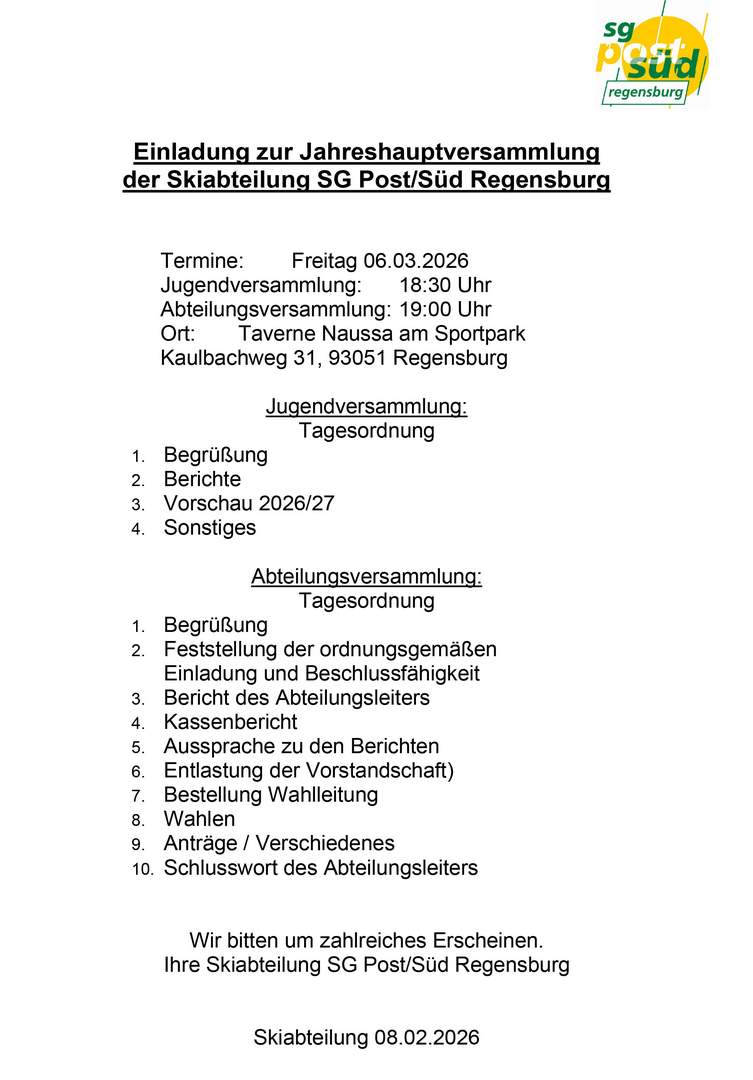 sg post süd regensburg

Einladung zur Jahreshauptversammlung der Skiabteilung SG Post/Süd Regensburg

Termine: Freitag 06.03.2026
Jugendversammlung: 18:30 Uhr
Abteilungsversammlung: 19:00 Uhr
Ort: Taverne Naussa am Sportpark
Kaulbachweg 31, 93051 Regensburg

Jugendversammlung:
Tagesordnung
1. Begrüßung
2. Berichte
3. Vorschau 2026/27
4. Sonstiges

Abteilungsversammlung:
Tagesordnung
1. Begrüßung
2. Feststellung der ordnungsgemäßen Einladung und Beschlussfähigkeit
3. Bericht des Abteilungsleiters
4. Kassenbericht
5. Aussprache zu den Berichten
6. Entlastung der Vorstandschaft)
7. Bestellung Wahlleitung
8. Wahlen
9. Anträge / Verschiedenes
10. Schlusswort des Abteilungsleiters

Wir bitten um zahlreiches Erscheinen.
Ihre Skiabteilung SG Post/Süd Regensburg

Skiabteilung 08.02.2026